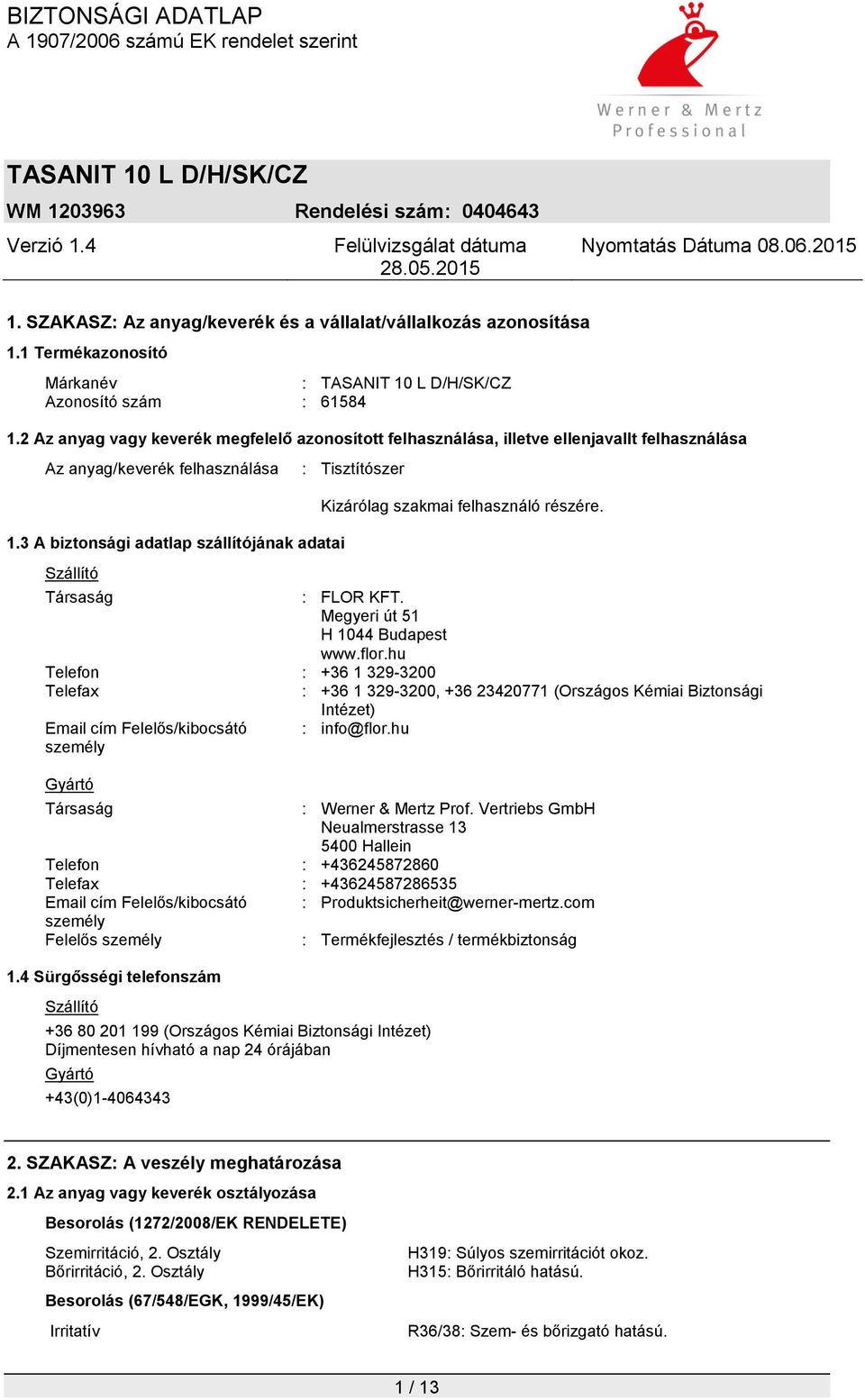 BIZTONSÁGI ADATLAP
A 1907/2006 számú EK rendelet szerint

Werner & Mertz Professional

TASANIT 10 L D/H/SK/CZ
WM 1203963 Rendelési szám: 0404643

Verzió 1.4 Felülvizsgálat dátuma 28.05.2015 Nyomtatás Dátuma 08.06.2015

1. SZAKASZ: Az anyag/keverék és a vállalat/vállalkozás azonosítása

1.1 Termékazonosító

Márkanév : TASANIT 10 L D/H/SK/CZ
Azonosító szám : 61584

1.2 Az anyag vagy keverék megfelelő azonosított felhasználása, illetve ellenjavallt felhasználása

Az anyag/keverék felhasználása : Tisztítószer

Kizárólag szakmai felhasználó részére.

1.3 A biztonsági adatlap szállítójának adatai

Szállító

Társaság : FLOR KFT.
Megyeri út 51
H 1044 Budapest
www.flor.hu
Telefon : +36 1 329-3200
Telefax : +36 1 329-3200, +36 23420771 (Országos Kémiai Biztonsági Intézet)
Email cím Felelős/kibocsátó személy : info@flor.hu

Gyártó

Társaság : Werner & Mertz Prof. Vertriebs GmbH
Neualmerstrasse 13
5400 Hallein
Telefon : +436245872860
Telefax : +43624587286535
Email cím Felelős/kibocsátó személy : Produktsicherheit@werner-mertz.com
Felelős személy : Termékfejlesztés / termékbiztonság

1.4 Sürgősségi telefonszám

Szállító

+36 80 201 199 (Országos Kémiai Biztonsági Intézet)
Díjmentesen hívható a nap 24 órájában

Gyártó

+43(0)1-4064343

2. SZAKASZ: A veszély meghatározása

2.1 Az anyag vagy keverék osztályozása

Besorolás (1272/2008/EK RENDELETE)

Szemirritáció, 2. Osztály H319: Súlyos szemirritációt okoz.
Bőrirritáció, 2. Osztály H315: Bőrirritáló hatású.

Besorolás (67/548/EGK, 1999/45/EK)

Irritatív R36/38: Szem- és bőrizgató hatású.

1 / 13